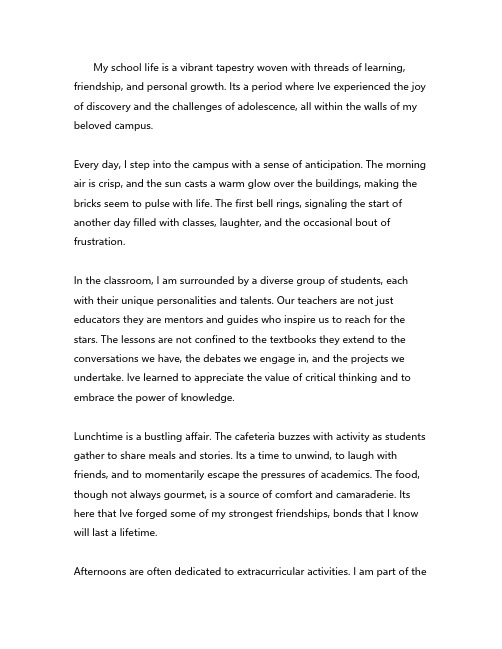 My school life is a vibrant tapestry woven with threads of learning, friendship, and personal growth. Its a period where Ive experienced the joy of discovery and the challenges of adolescence, all within the walls of my beloved campus.

Every day, I step into the campus with a sense of anticipation. The morning air is crisp, and the sun casts a warm glow over the buildings, making the bricks seem to pulse with life. The first bell rings, signaling the start of another day filled with classes, laughter, and the occasional bout of frustration.

In the classroom, I am surrounded by a diverse group of students, each with their unique personalities and talents. Our teachers are not just educators they are mentors and guides who inspire us to reach for the stars. The lessons are not confined to the textbooks they extend to the conversations we have, the debates we engage in, and the projects we undertake. Ive learned to appreciate the value of critical thinking and to embrace the power of knowledge.

Lunchtime is a bustling affair. The cafeteria buzzes with activity as students gather to share meals and stories. Its a time to unwind, to laugh with friends, and to momentarily escape the pressures of academics. The food, though not always gourmet, is a source of comfort and camaraderie. Its here that Ive forged some of my strongest friendships, bonds that I know will last a lifetime.

Afternoons are often dedicated to extracurricular activities. I am part of the